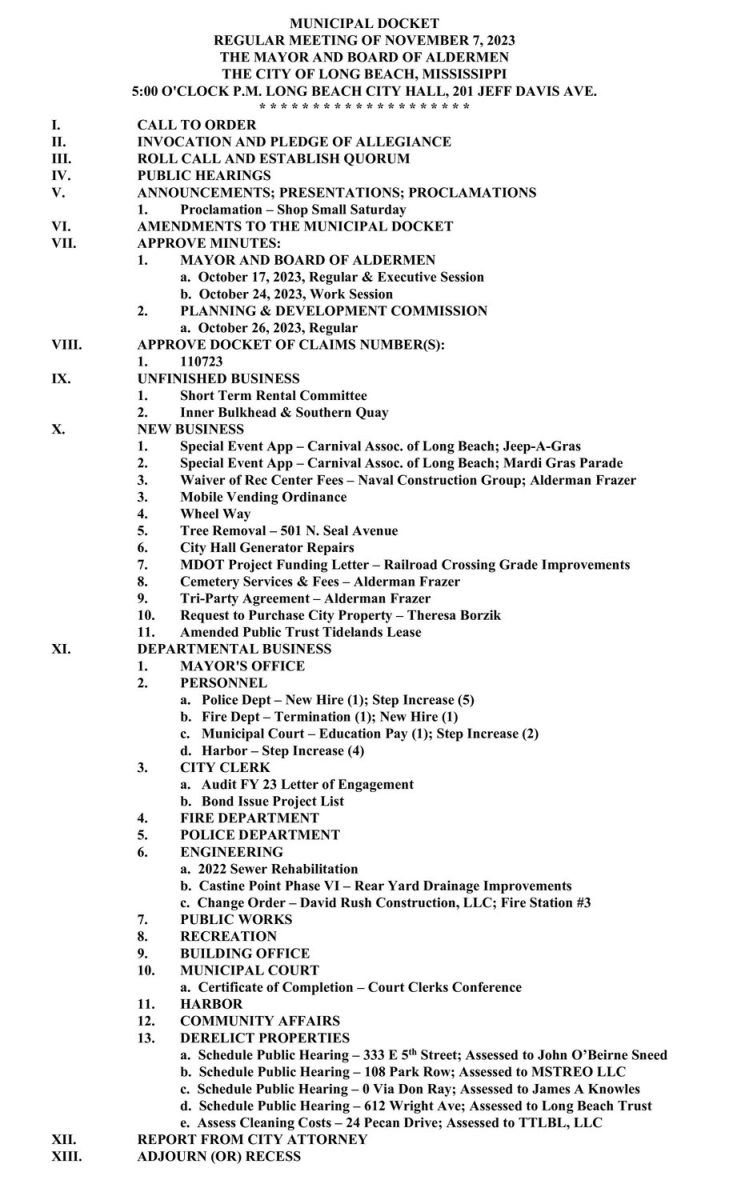 MUNICIPAL DOCKET
REGULAR MEETING OF NOVEMBER 7, 2023
THE MAYOR AND BOARD OF ALDERMEN
THE CITY OF LONG BEACH, MISSISSIPPI
5:00 O'CLOCK P.M. LONG BEACH CITY HALL, 201 JEFF DAVIS AVE.
* * * * * * * * * * * * * * * * * * * * *

I. CALL TO ORDER
II. INVOCATION AND PLEDGE OF ALLEGIANCE
III. ROLL CALL AND ESTABLISH QUORUM
IV. PUBLIC HEARINGS
V. ANNOUNCEMENTS; PRESENTATIONS; PROCLAMATIONS
1. Proclamation – Shop Small Saturday
VI. AMENDMENTS TO THE MUNICIPAL DOCKET
VII. APPROVE MINUTES:
1. MAYOR AND BOARD OF ALDERMEN
a. October 17, 2023, Regular & Executive Session
b. October 24, 2023, Work Session
2. PLANNING & DEVELOPMENT COMMISSION
a. October 26, 2023, Regular
VIII. APPROVE DOCKET OF CLAIMS NUMBER(S):
1. 110723
IX. UNFINISHED BUSINESS
1. Short Term Rental Committee
2. Inner Bulkhead & Southern Quay
X. NEW BUSINESS
1. Special Event App – Carnival Assoc. of Long Beach; Jeep-A-Gras
2. Special Event App – Carnival Assoc. of Long Beach; Mardi Gras Parade
3. Waiver of Rec Center Fees – Naval Construction Group; Alderman Frazer
3. Mobile Vending Ordinance
4. Wheel Way
5. Tree Removal – 501 N. Seal Avenue
6. City Hall Generator Repairs
7. MDOT Project Funding Letter – Railroad Crossing Grade Improvements
8. Cemetery Services & Fees – Alderman Frazer
9. Tri-Party Agreement – Alderman Frazer
10. Request to Purchase City Property – Theresa Borzik
11. Amended Public Trust Tidelands Lease
XI. DEPARTMENTAL BUSINESS
1. MAYOR'S OFFICE
2. PERSONNEL
a. Police Dept – New Hire (1); Step Increase (5)
b. Fire Dept – Termination (1); New Hire (1)
c. Municipal Court – Education Pay (1); Step Increase (2)
d. Harbor – Step Increase (4)
3. CITY CLERK
a. Audit FY 23 Letter of Engagement
b. Bond Issue Project List
4. FIRE DEPARTMENT
5. POLICE DEPARTMENT
6. ENGINEERING
a. 2022 Sewer Rehabilitation
b. Castine Point Phase VI – Rear Yard Drainage Improvements
c. Change Order – David Rush Construction, LLC; Fire Station #3
7. PUBLIC WORKS
8. RECREATION
9. BUILDING OFFICE
10. MUNICIPAL COURT
a. Certificate of Completion – Court Clerks Conference
11. HARBOR
12. COMMUNITY AFFAIRS
13. DERELICT PROPERTIES
a. Schedule Public Hearing – 333 E 5$^{th}$ Street; Assessed to John O'Beirne Sneed
b. Schedule Public Hearing – 108 Park Row; Assessed to MSTREO LLC
c. Schedule Public Hearing – 0 Via Don Ray; Assessed to James A Knowles
d. Schedule Public Hearing – 612 Wright Ave; Assessed to Long Beach Trust
e. Assess Cleaning Costs – 24 Pecan Drive; Assessed to TTLBL, LLC
XII. REPORT FROM CITY ATTORNEY
XIII. ADJOURN (OR) RECESS